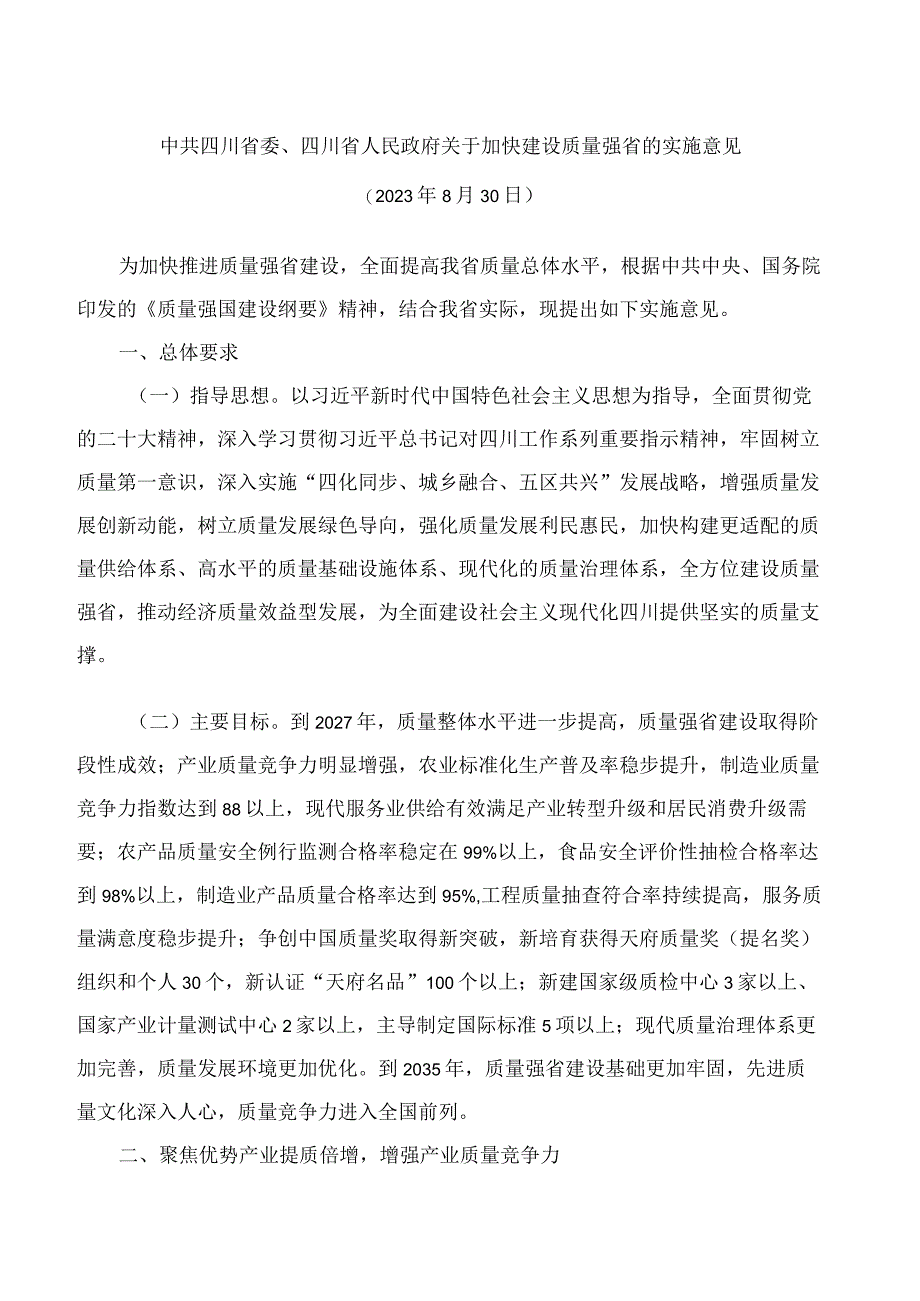 中共四川省委、四川省人民政府关于加快建设质量强省的实施意见

（2023年8月30日）

为加快推进质量强省建设，全面提高我省质量总体水平，根据中共中央、国务院印发的《质量强国建设纲要》精神，结合我省实际，现提出如下实施意见。

一、总体要求

（一）指导思想。以习近平新时代中国特色社会主义思想为指导，全面贯彻党的二十大精神，深入学习贯彻习近平总书记对四川工作系列重要指示精神，牢固树立质量第一意识，深入实施“四化同步、城乡融合、五区共兴”发展战略，增强质量发展创新动能，树立质量发展绿色导向，强化质量发展利民惠民，加快构建更适配的质量供给体系、高水平的质量基础设施体系、现代化的质量治理体系，全方位建设质量强省，推动经济质量效益型发展，为全面建设社会主义现代化四川提供坚实的质量支撑。

（二）主要目标。到2027年，质量整体水平进一步提高，质量强省建设取得阶段性成效；产业质量竞争力明显增强，农业标准化生产普及率稳步提升，制造业质量竞争力指数达到88以上，现代服务业供给有效满足产业转型升级和居民消费升级需要；农产品质量安全例行监测合格率稳定在99%以上，食品安全评价性抽检合格率达到98%以上，制造业产品质量合格率达到95%,工程质量抽查符合率持续提高，服务质量满意度稳步提升；争创中国质量奖取得新突破，新培育获得天府质量奖（提名奖）组织和个人30个，新认证“天府名品”100个以上；新建国家级质检中心3家以上、国家产业计量测试中心2家以上，主导制定国际标准5项以上；现代质量治理体系更加完善，质量发展环境更加优化。到2035年，质量强省建设基础更加牢固，先进质量文化深入人心，质量竞争力进入全国前列。

二、聚焦优势产业提质倍增，增强产业质量竞争力